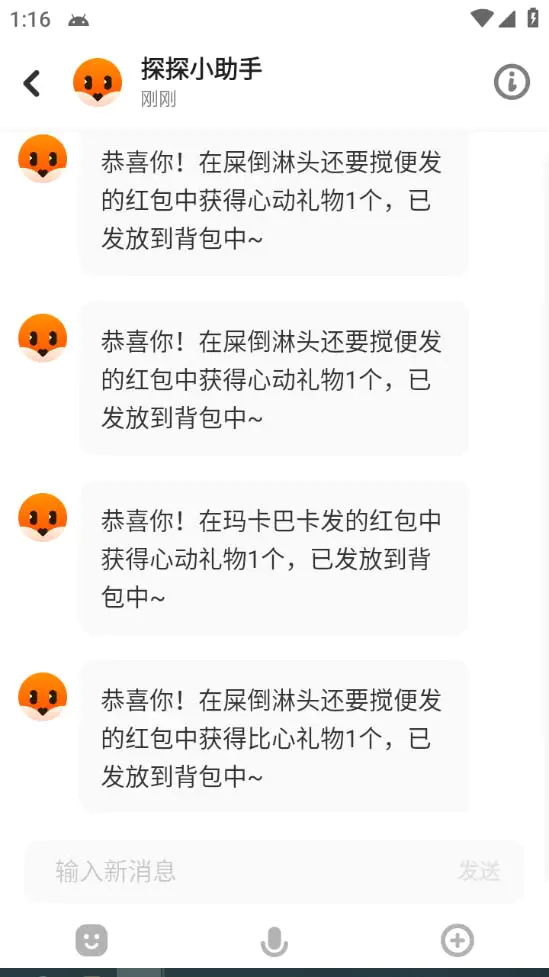 1:16

探探小助手
刚刚

恭喜你！在屎倒淋头还要搅便发的红包中获得心动礼物1个，已发放到背包中~

恭喜你！在屎倒淋头还要搅便发的红包中获得心动礼物1个，已发放到背包中~

恭喜你！在玛卡巴卡发的红包中获得心动礼物1个，已发放到背包中~

恭喜你！在屎倒淋头还要搅便发的红包中获得比心礼物1个，已发放到背包中~

输入新消息
发送